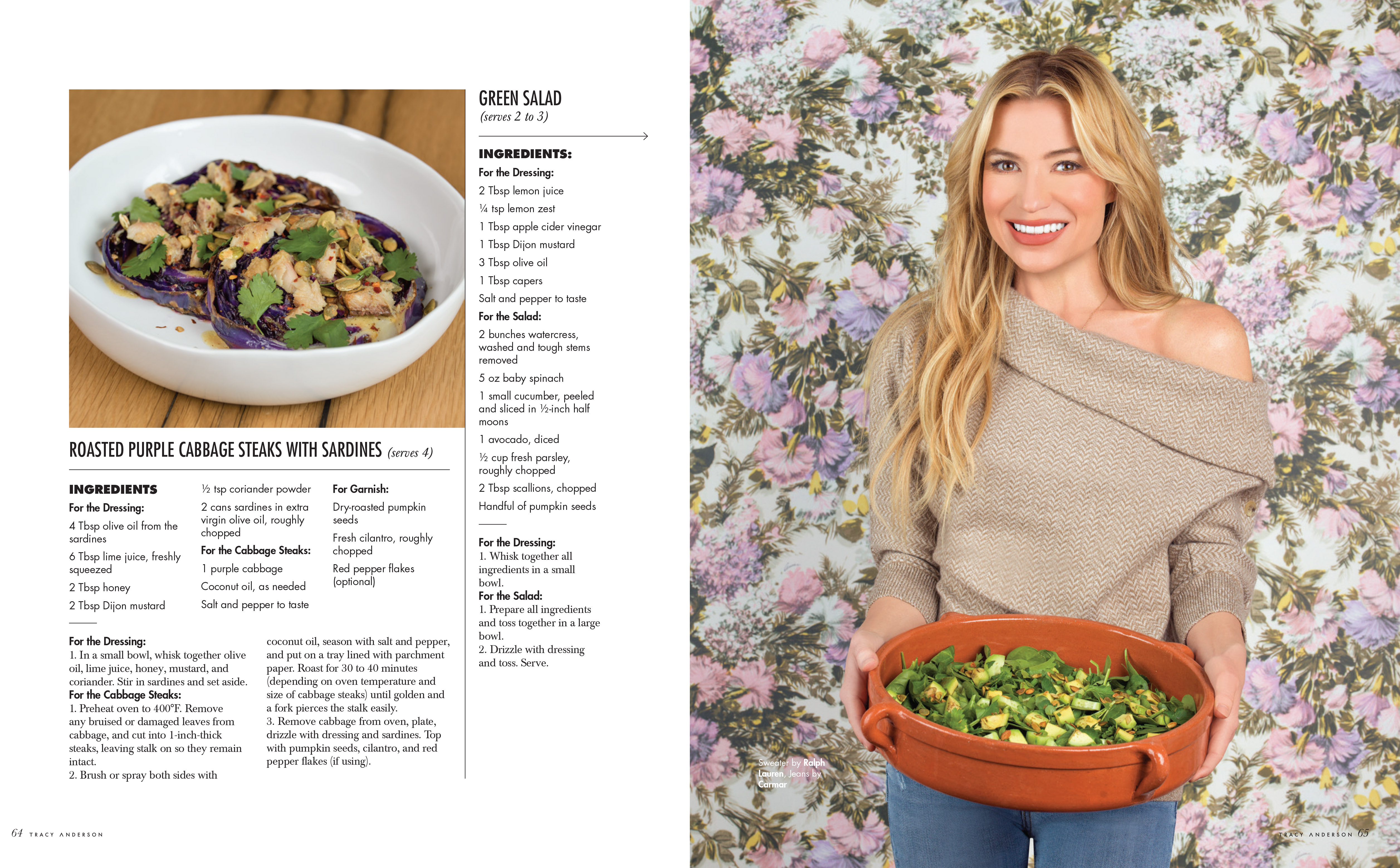 ROASTED PURPLE CABBAGE STEAKS WITH SARDINES (serves 4)

INGREDIENTS
For the Dressing:
4 Tbsp olive oil from the sardines
6 Tbsp lime juice, freshly squeezed
2 Tbsp honey
2 Tbsp Dijon mustard
½ tsp coriander powder
2 cans sardines in extra virgin olive oil, roughly chopped
For the Cabbage Steaks:
1 purple cabbage
Coconut oil, as needed
Salt and pepper to taste
For Garnish:
Dry-roasted pumpkin seeds
Fresh cilantro, roughly chopped
Red pepper flakes (optional)

For the Dressing:
1. In a small bowl, whisk together olive oil, lime juice, honey, mustard, and coriander. Stir in sardines and set aside.
For the Cabbage Steaks:
1. Preheat oven to 400°F. Remove any bruised or damaged leaves from cabbage, and cut into 1-inch-thick steaks, leaving stalk on so they remain intact.
2. Brush or spray both sides with coconut oil, season with salt and pepper, and put on a tray lined with parchment paper. Roast for 30 to 40 minutes (depending on oven temperature and size of cabbage steaks) until golden and a fork pierces the stalk easily.
3. Remove cabbage from oven, plate, drizzle with dressing and sardines. Top with pumpkin seeds, cilantro, and red pepper flakes (if using).

GREEN SALAD
(serves 2 to 3)

INGREDIENTS:
For the Dressing:
2 Tbsp lemon juice
¼ tsp lemon zest
1 Tbsp apple cider vinegar
1 Tbsp Dijon mustard
3 Tbsp olive oil
1 Tbsp capers
Salt and pepper to taste
For the Salad:
2 bunches watercress, washed and tough stems removed
5 oz baby spinach
1 small cucumber, peeled and sliced in ½-inch half moons
1 avocado, diced
½ cup fresh parsley, roughly chopped
2 Tbsp scallions, chopped
Handful of pumpkin seeds

For the Dressing:
1. Whisk together all ingredients in a small bowl.
For the Salad:
1. Prepare all ingredients and toss together in a large bowl.
2. Drizzle with dressing and toss. Serve.

Sweater by Ralph Lauren, Jeans by Carmar

64 TRACY ANDERSON

TRACY ANDERSON 65